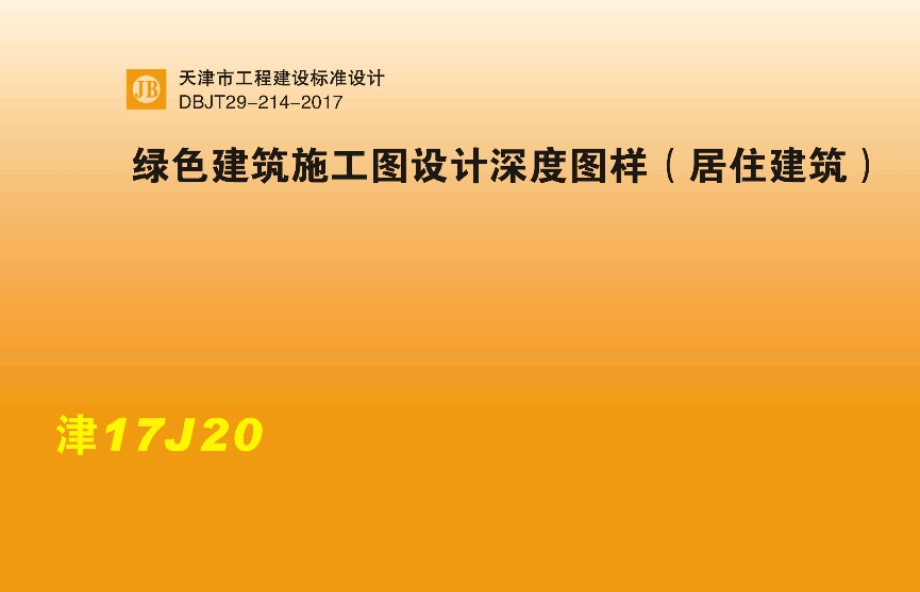 JB
天津市工程建设标准设计
DBJT29-214-2017

绿色建筑施工图设计深度图样（居住建筑）

津17J20